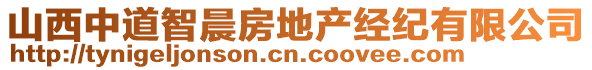 山西中道智晨房地产经纪有限公司
http://tynigeljonson.cn.coovee.com